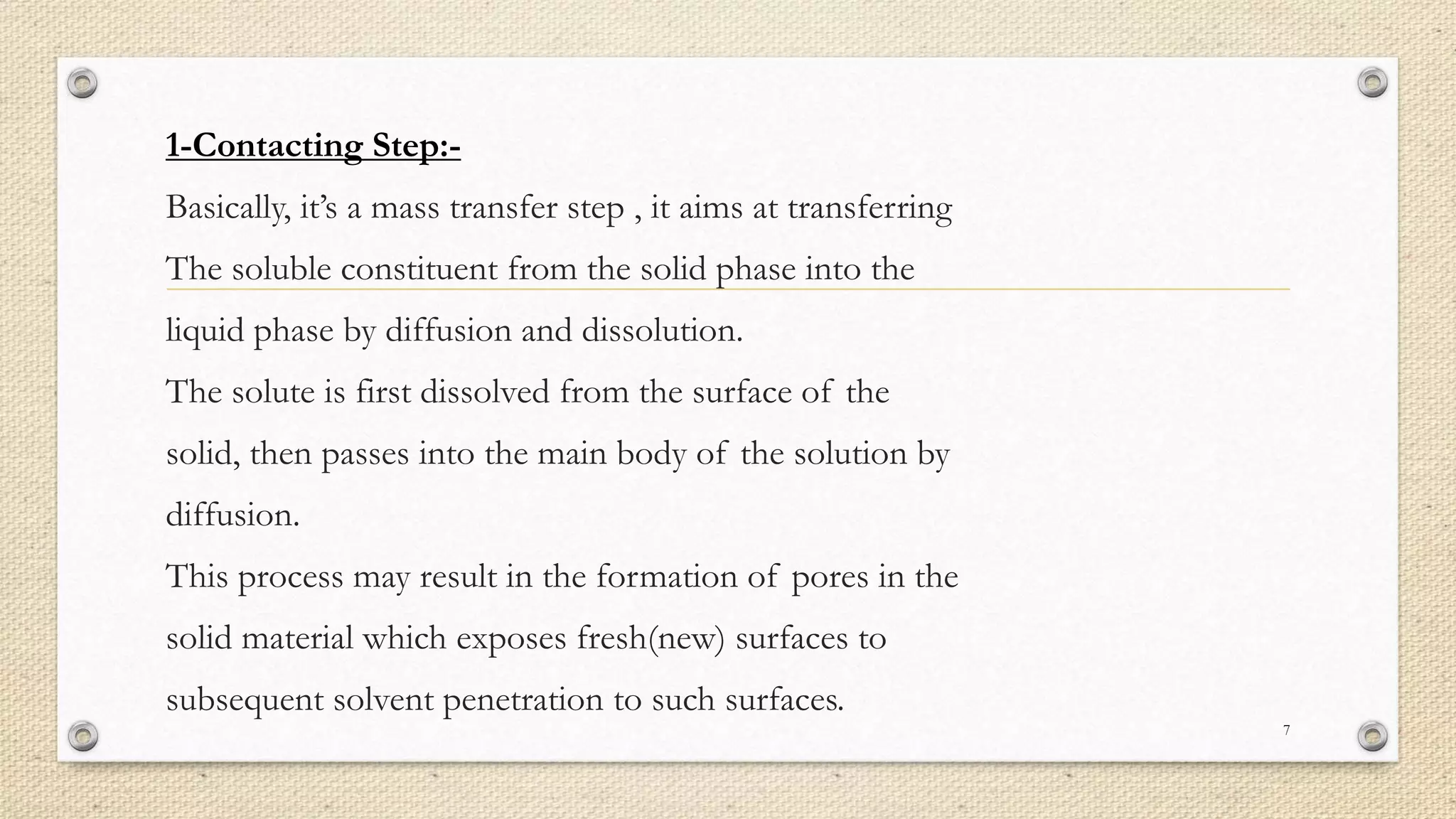 1-Contacting Step:-

Basically, it's a mass transfer step , it aims at transferring The soluble constituent from the solid phase into the liquid phase by diffusion and dissolution.

The solute is first dissolved from the surface of the solid, then passes into the main body of the solution by diffusion.

This process may result in the formation of pores in the solid material which exposes fresh(new) surfaces to subsequent solvent penetration to such surfaces.

7